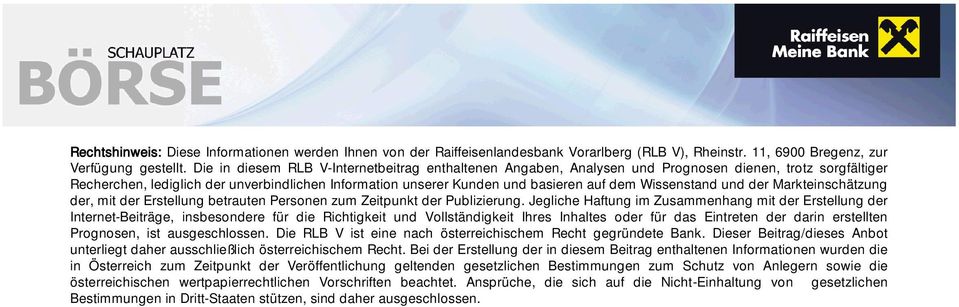 SCHAUPLATZ
BÖRSE

Raiffeisen
Meine Bank

Rechtshinweis: Diese Informationen werden Ihnen von der Raiffeisenlandesbank Vorarlberg (RLB V), Rheinstr. 11, 6900 Bregenz, zur Verfügung gestellt. Die in diesem RLB V-Internetbeitrag enthaltenen Angaben, Analysen und Prognosen dienen, trotz sorgfältiger Recherchen, lediglich der unverbindlichen Information unserer Kunden und basieren auf dem Wissenstand und der Markteinschätzung der, mit der Erstellung betrauten Personen zum Zeitpunkt der Publizierung. Jegliche Haftung im Zusammenhang mit der Erstellung der Internet-Beiträge, insbesondere für die Richtigkeit und Vollständigkeit Ihres Inhaltes oder für das Eintreten der darin erstellten Prognosen, ist ausgeschlossen. Die RLB V ist eine nach österreichischem Recht gegründete Bank. Dieser Beitrag/dieses Anbot unterliegt daher ausschließlich österreichischem Recht. Bei der Erstellung der in diesem Beitrag enthaltenen Informationen wurden die in Österreich zum Zeitpunkt der Veröffentlichung geltenden gesetzlichen Bestimmungen zum Schutz von Anlegern sowie die österreichischen wertpapierrechtlichen Vorschriften beachtet. Ansprüche, die sich auf die Nicht-Einhaltung von gesetzlichen Bestimmungen in Dritt-Staaten stützen, sind daher ausgeschlossen.